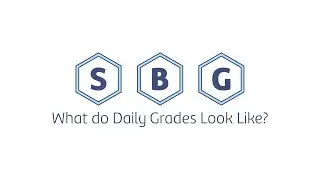 S B G
What do Daily Grades Look Like?